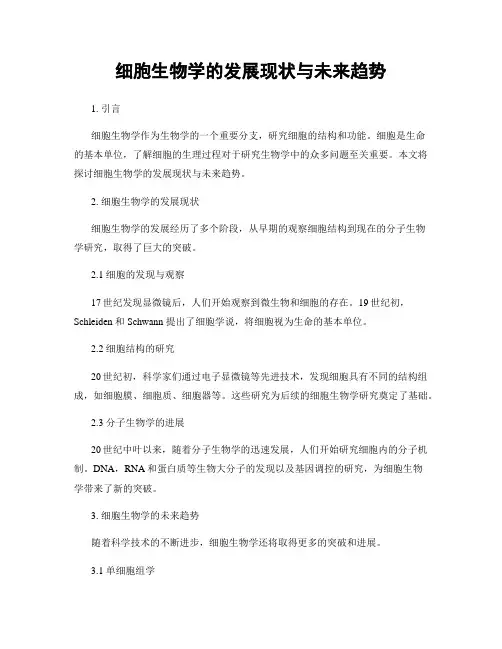 细胞生物学的发展现状与未来趋势

1. 引言

细胞生物学作为生物学的一个重要分支，研究细胞的结构和功能。细胞是生命的基本单位，了解细胞的生理过程对于研究生物学中的众多问题至关重要。本文将探讨细胞生物学的发展现状与未来趋势。

2. 细胞生物学的发展现状

细胞生物学的发展经历了多个阶段，从早期的观察细胞结构到现在的分子生物学研究，取得了巨大的突破。

2.1 细胞的发现与观察

17世纪发现显微镜后，人们开始观察到微生物和细胞的存在。19世纪初，Schleiden和Schwann提出了细胞学说，将细胞视为生命的基本单位。

2.2 细胞结构的研究

20世纪初，科学家们通过电子显微镜等先进技术，发现细胞具有不同的结构组成，如细胞膜、细胞质、细胞器等。这些研究为后续的细胞生物学研究奠定了基础。

2.3 分子生物学的进展

20世纪中叶以来，随着分子生物学的迅速发展，人们开始研究细胞内的分子机制。DNA，RNA和蛋白质等生物大分子的发现以及基因调控的研究，为细胞生物学带来了新的突破。

3. 细胞生物学的未来趋势

随着科学技术的不断进步，细胞生物学还将取得更多的突破和进展。

3.1 单细胞组学